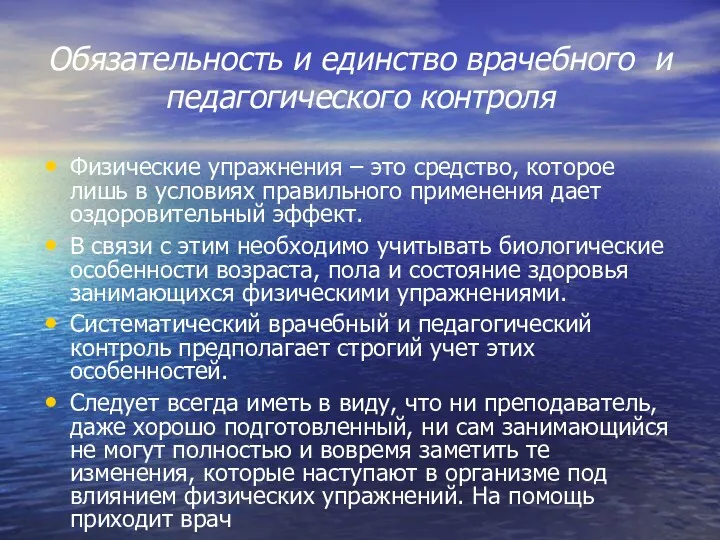 Обязательность и единство врачебного и педагогического контроля

• Физические упражнения – это средство, которое лишь в условиях правильного применения дает оздоровительный эффект.

• В связи с этим необходимо учитывать биологические особенности возраста, пола и состояние здоровья занимающихся физическими упражнениями.

• Систематический врачебный и педагогический контроль предполагает строгий учет этих особенностей.

• Следует всегда иметь в виду, что ни преподаватель, даже хорошо подготовленный, ни сам занимающийся не могут полностью и вовремя заметить те изменения, которые наступают в организме под влиянием физических упражнений. На помощь приходит врач